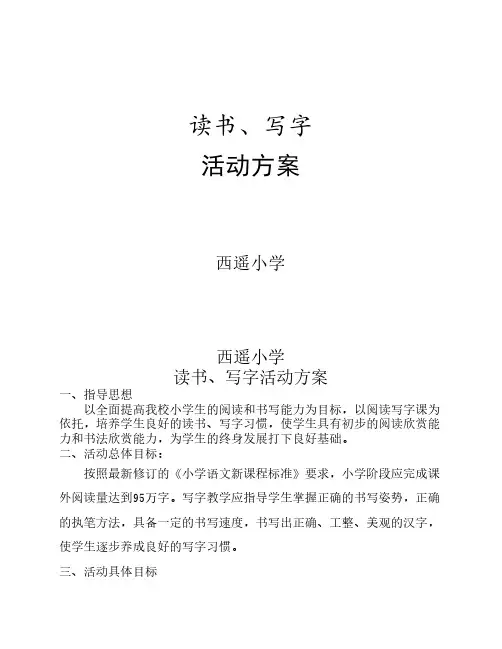 读书、写字
活动方案

西遥小学

西遥小学
读书、写字活动方案

一、指导思想

以全面提高我校小学生的阅读和书写能力为目标，以阅读写字课为依托，培养学生良好的读书、写字习惯，使学生具有初步的阅读欣赏能力和书法欣赏能力，为学生的终身发展打下良好基础。

二、活动总体目标：

按照最新修订的《小学语文新课程标准》要求，小学阶段应完成课外阅读量达到95万字。写字教学应指导学生掌握正确的书写姿势，正确的执笔方法，具备一定的书写速度，书写出正确、工整、美观的汉字，使学生逐步养成良好的写字习惯。

三、活动具体目标